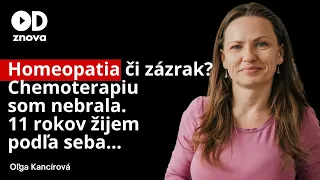 OD
znova

Homeopatia či zázrak? Chemoterapiu som nebrala. 11 rokov žijem podľa seba...

Oľga Kancírová